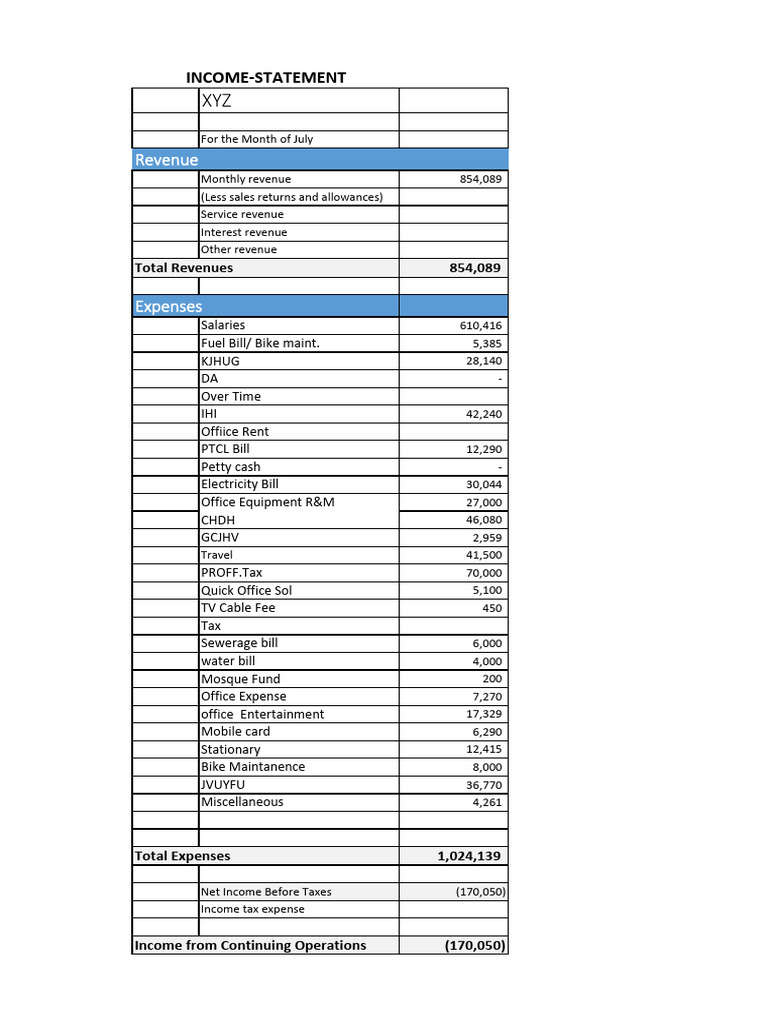 INCOME-STATEMENT

| | XYZ | |
|---|---|---|
| | | |
| | For the Month of July | |
| Revenue | | |
| | Monthly revenue | 854,089 |
| | (Less sales returns and allowances) | |
| | Service revenue | |
| | Interest revenue | |
| | Other revenue | |
| Total Revenues | | 854,089 |
| | | |
| Expenses | | |
| | Salaries | 610,416 |
| | Fuel Bill/ Bike maint. | 5,385 |
| | KJHUG | 28,140 |
| | DA | - |
| | Over Time | |
| | IHI | 42,240 |
| | Offiice Rent | |
| | PTCL Bill | 12,290 |
| | Petty cash | - |
| | Electricity Bill | 30,044 |
| | Office Equipment R&M | 27,000 |
| | CHDH | 46,080 |
| | GCJHV | 2,959 |
| | Travel | 41,500 |
| | PROFF.Tax | 70,000 |
| | Quick Office Sol | 5,100 |
| | TV Cable Fee | 450 |
| | Tax | |
| | Sewerage bill | 6,000 |
| | water bill | 4,000 |
| | Mosque Fund | 200 |
| | Office Expense | 7,270 |
| | office Entertainment | 17,329 |
| | Mobile card | 6,290 |
| | Stationary | 12,415 |
| | Bike Maintanence | 8,000 |
| | JVUYFU | 36,770 |
| | Miscellaneous | 4,261 |
| | | |
| | | |
| Total Expenses | | 1,024,139 |
| | | |
| | Net Income Before Taxes | (170,050) |
| | Income tax expense | |
| | | |
| Income from Continuing Operations | | (170,050) |